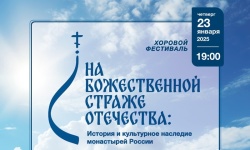 четверг
23
января
2025
19:00

ХОРОВОЙ ФЕСТИВАЛЬ

НА БОЖЕСТВЕННОЙ СТРАЖЕ ОТЕЧЕСТВА:

История и культурное наследие монастырей России